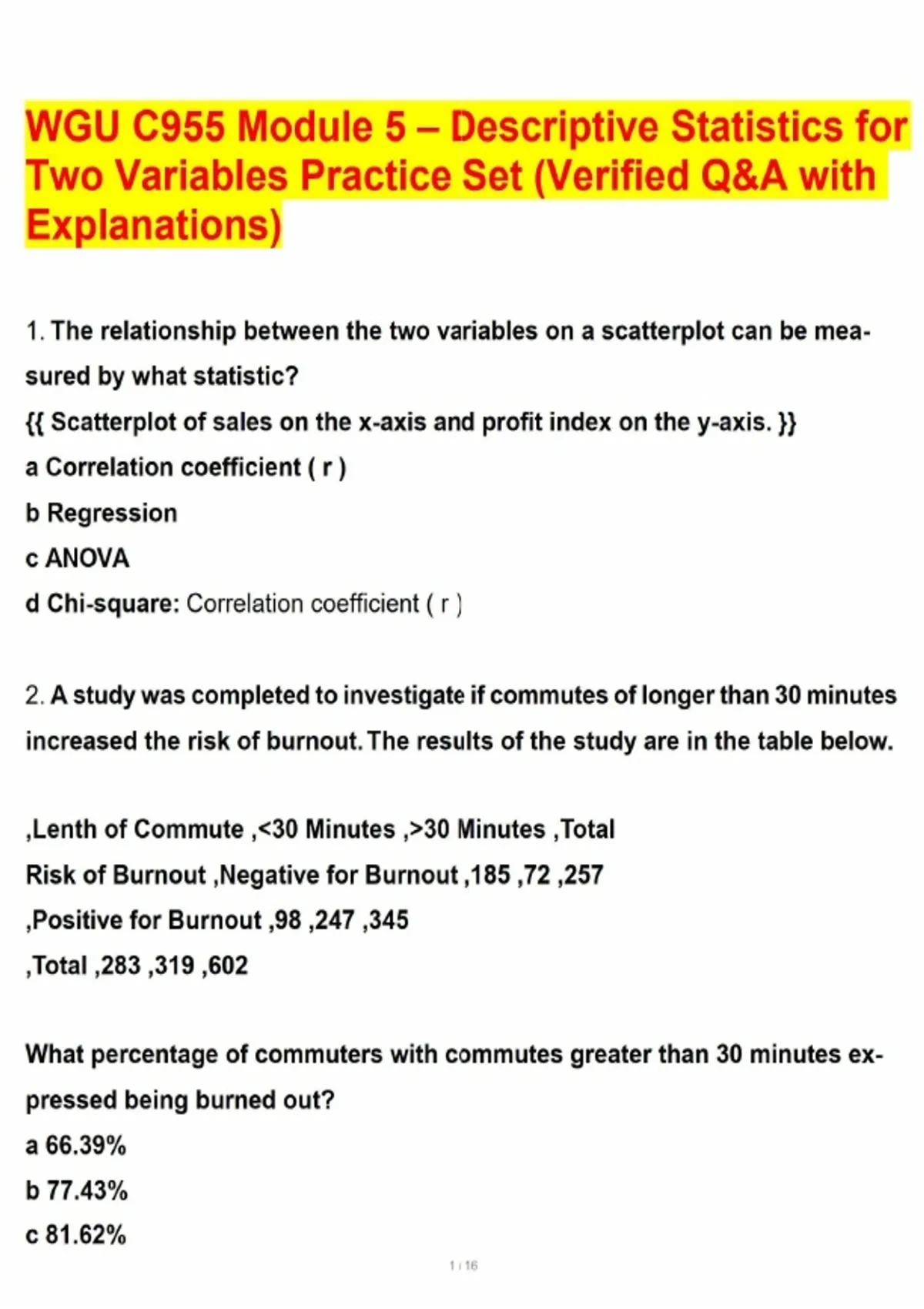 WGU C955 Module 5 – Descriptive Statistics for Two Variables Practice Set (Verified Q&A with Explanations)

1. The relationship between the two variables on a scatterplot can be measured by what statistic?
{{ Scatterplot of sales on the x-axis and profit index on the y-axis. }}
a Correlation coefficient ( r )
b Regression
c ANOVA
d Chi-square: Correlation coefficient ( r )

2. A study was completed to investigate if commutes of longer than 30 minutes increased the risk of burnout. The results of the study are in the table below.

,Lenth of Commute ,<30 Minutes ,>30 Minutes ,Total
Risk of Burnout ,Negative for Burnout ,185 ,72 ,257
,Positive for Burnout ,98 ,247 ,345
,Total ,283 ,319 ,602

What percentage of commuters with commutes greater than 30 minutes expressed being burned out?
a 66.39%
b 77.43%
c 81.62%

1 / 16